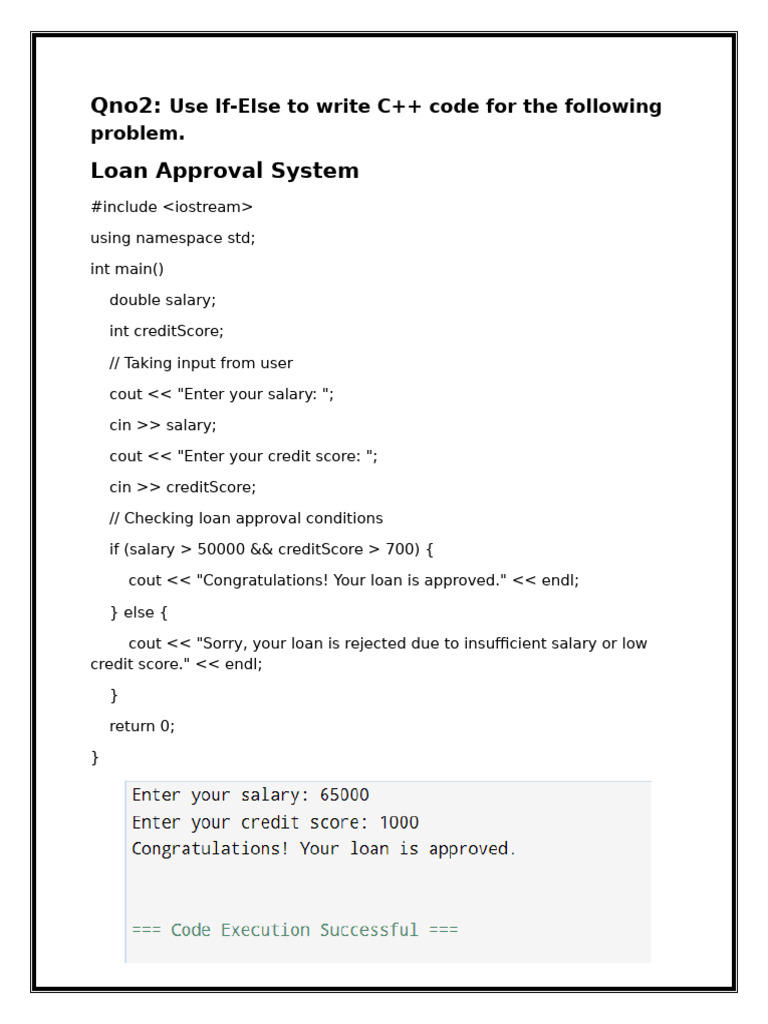 Qno2: Use If-Else to write C++ code for the following problem.

Loan Approval System

#include <iostream>

using namespace std;

int main()

double salary;

int creditScore;

// Taking input from user

cout << "Enter your salary: ";

cin >> salary;

cout << "Enter your credit score: ";

cin >> creditScore;

// Checking loan approval conditions

if (salary > 50000 && creditScore > 700) {

cout << "Congratulations! Your loan is approved." << endl;

} else {

cout << "Sorry, your loan is rejected due to insufficient salary or low credit score." << endl;

}

return 0;

}

Enter your salary: 65000
Enter your credit score: 1000
Congratulations! Your loan is approved.

=== Code Execution Successful ===